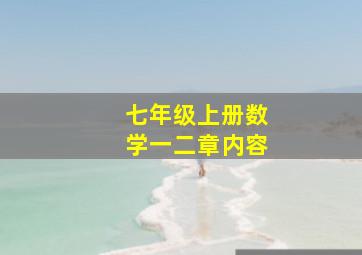 七年级上册数学一二章内容